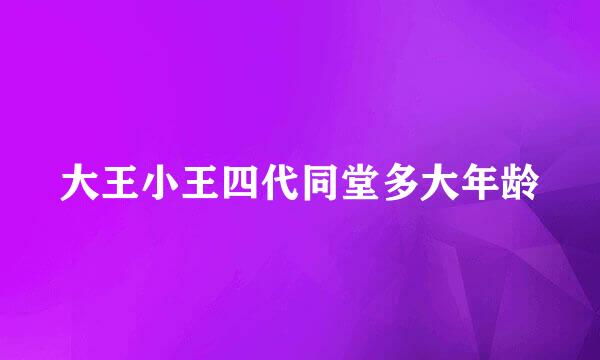 大王小王四代同堂多大年龄